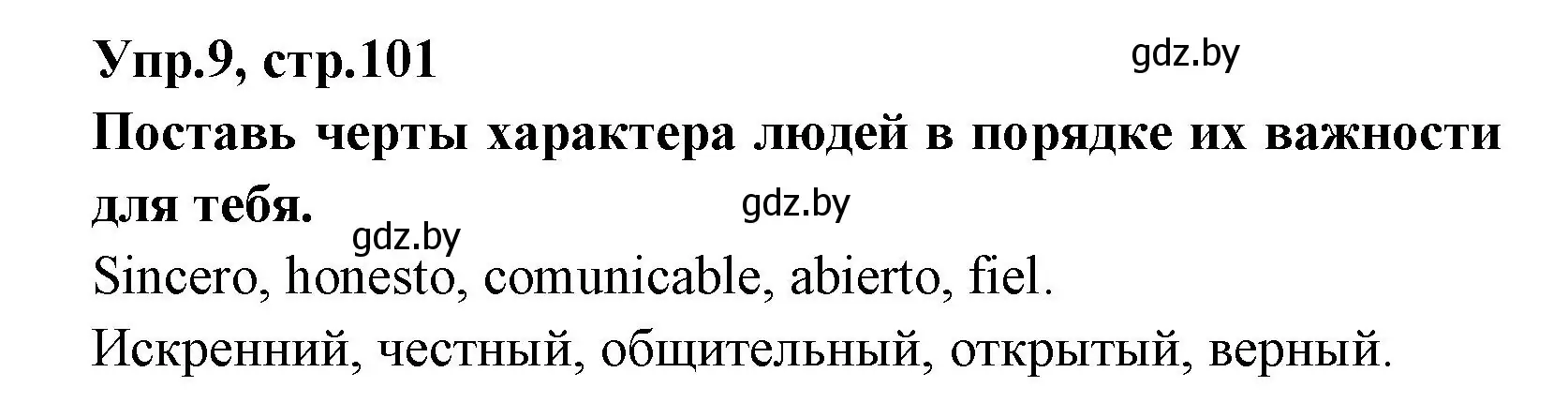 Упр.9, стр.101

gdz.by

Поставь черты характера людей в порядке их важности для тебя.

gdz.by

gdz.by

Sincero, honesto, comunicable, abierto, fiel.

Искренний, честный, общительный, открытый, верный.